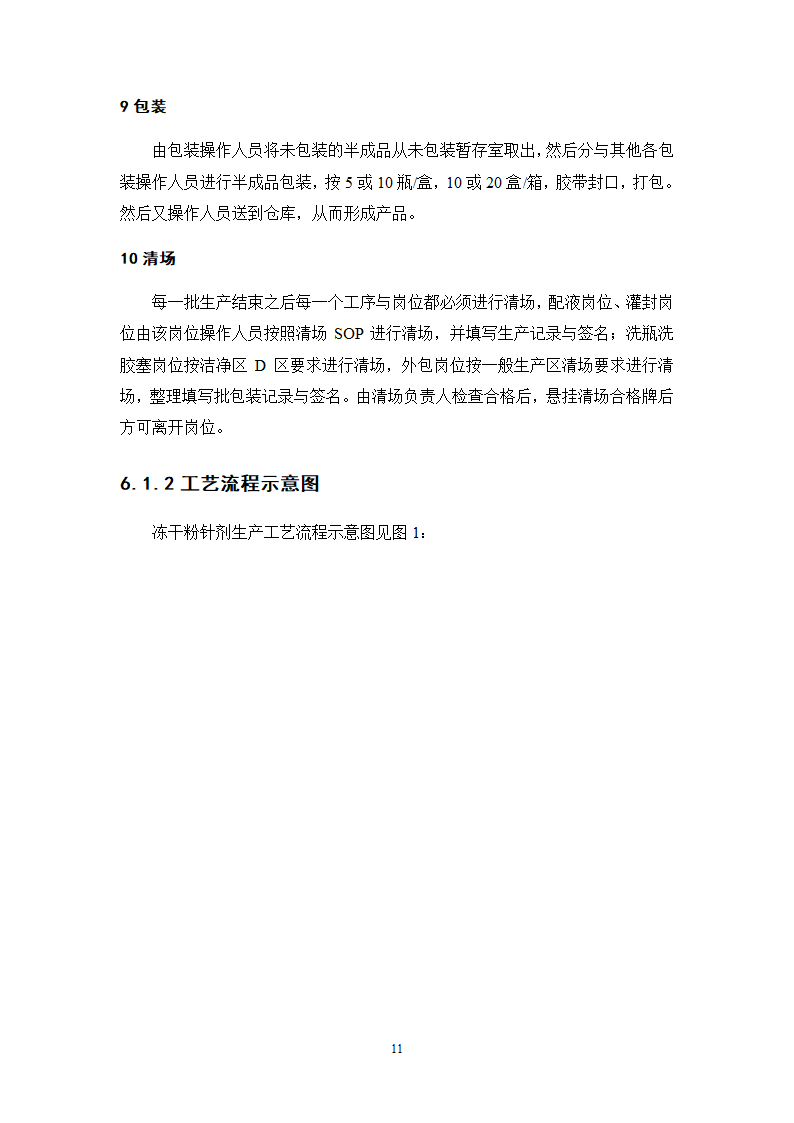 9 包装

由包装操作人员将未包装的半成品从未包装暂存室取出，然后分与其他各包装操作人员进行半成品包装，按 5 或 10 瓶/盒，10 或 20 盒/箱，胶带封口，打包。然后又操作人员送到仓库，从而形成产品。

10 清场

每一批生产结束之后每一个工序与岗位都必须进行清场，配液岗位、灌封岗位由该岗位操作人员按照清场 SOP 进行清场，并填写生产记录与签名；洗瓶洗胶塞岗位按洁净区 D 区要求进行清场，外包岗位按一般生产区清场要求进行清场，整理填写批包装记录与签名。由清场负责人检查合格后，悬挂清场合格牌后方可离开岗位。

6.1.2 工艺流程示意图

冻干粉针剂生产工艺流程示意图见图 1：

11